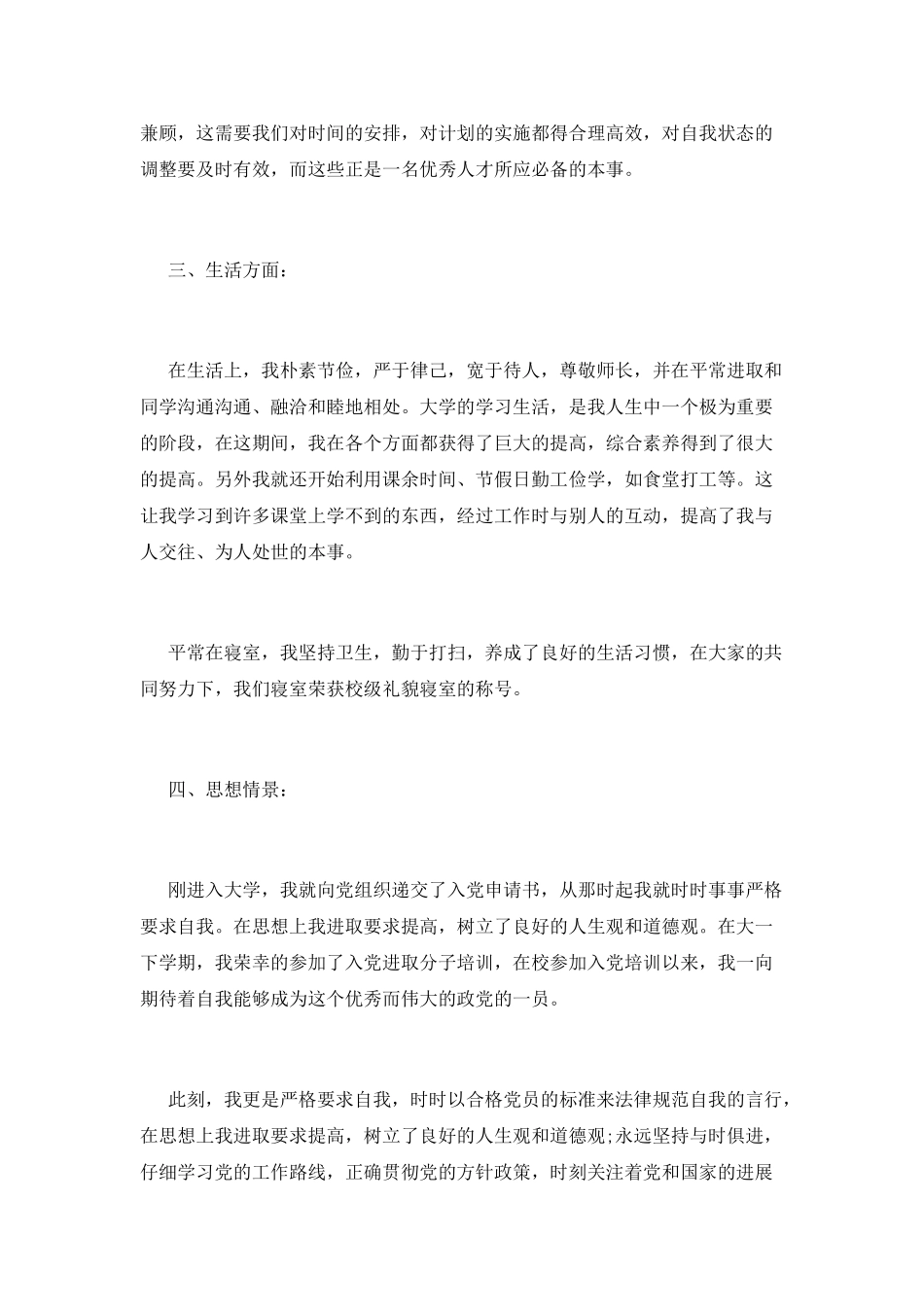 兼顾，这需要我们对时间的安排，对计划的实施都得合理高效，对自我状态的调整要及时有效，而这些正是一名优秀人才所应必备的本事。

三、生活方面：

在生活上，我朴素节俭，严于律己，宽于待人，尊敬师长，并在平常进取和同学沟通沟通、融洽和睦地相处。大学的学习生活，是我人生中一个极为重要的阶段，在这期间，我在各个方面都获得了巨大的提高，综合素养得到了很大的提高。另外我就还开始利用课余时间、节假日勤工俭学，如食堂打工等。这让我学习到许多课堂上学不到的东西，经过工作时与别人的互动，提高了我与人交往、为人处世的本事。

平常在寝室，我坚持卫生，勤于打扫，养成了良好的生活习惯，在大家的共同努力下，我们寝室荣获校级礼貌寝室的称号。

四、思想情景：

刚进入大学，我就向党组织递交了入党申请书，从那时起我就时时事事严格要求自我。在思想上我进取要求提高，树立了良好的人生观和道德观。在大一下学期，我荣幸的参加了入党进取分子培训，在校参加入党培训以来，我一向期待着自我能够成为这个优秀而伟大的政党的一员。

此刻，我更是严格要求自我，时时以合格党员的标准来法律规范自我的言行，在思想上我进取要求提高，树立了良好的人生观和道德观;永远坚持与时俱进，仔细学习党的工作路线，正确贯彻党的方针政策，时刻关注着党和国家的进展